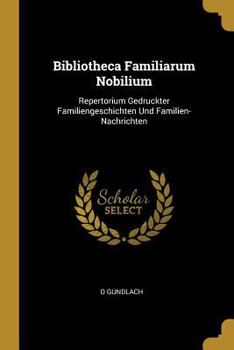 Bibliotheca Familiarum Nobilium

Repertorium Gedruckter Familiengeschichten Und Familien-Nachrichten

Scholar
SELECT

D GUNDLACH